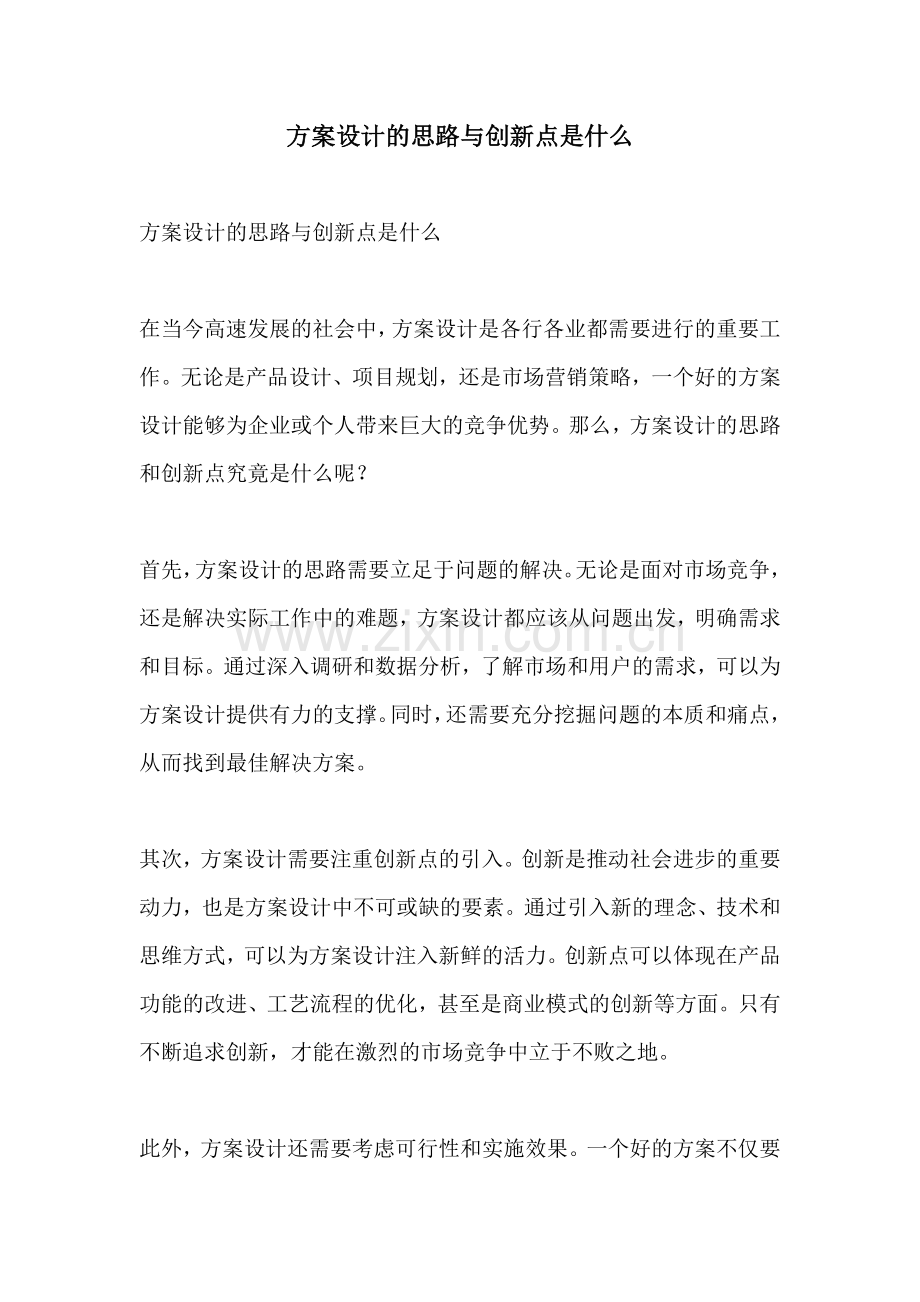 方案设计的思路与创新点是什么

方案设计的思路与创新点是什么

在当今高速发展的社会中，方案设计是各行各业都需要进行的重要工作。无论是产品设计、项目规划，还是市场营销策略，一个好的方案设计能够为企业或个人带来巨大的竞争优势。那么，方案设计的思路和创新点究竟是什么呢？

首先，方案设计的思路需要立足于问题的解决。无论是面对市场竞争，还是解决实际工作中的难题，方案设计都应该从问题出发，明确需求和目标。通过深入调研和数据分析，了解市场和用户的需求，可以为方案设计提供有力的支撑。同时，还需要充分挖掘问题的本质和痛点，从而找到最佳解决方案。

其次，方案设计需要注重创新点的引入。创新是推动社会进步的重要动力，也是方案设计中不可或缺的要素。通过引入新的理念、技术和思维方式，可以为方案设计注入新鲜的活力。创新点可以体现在产品功能的改进、工艺流程的优化，甚至是商业模式的创新等方面。只有不断追求创新，才能在激烈的市场竞争中立于不败之地。

此外，方案设计还需要考虑可行性和实施效果。一个好的方案不仅要

www.zixin.com.cn